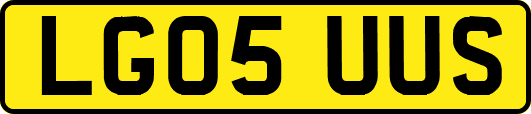 LG05 UUS